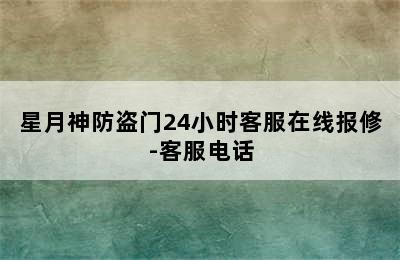 星月神防盗门24小时客服在线报修-客服电话